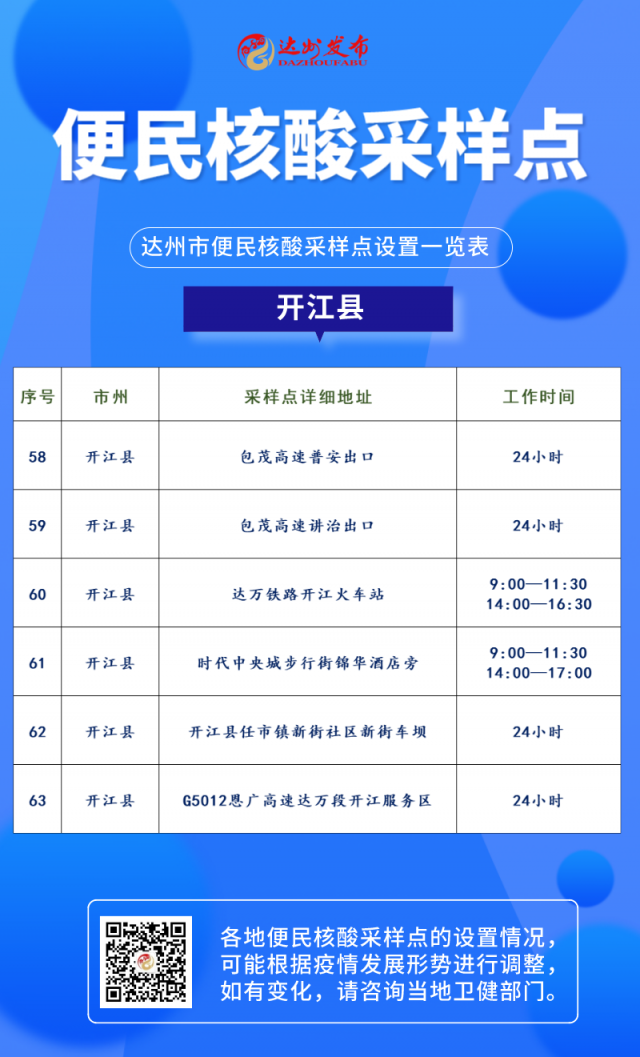 达州发布
DAZHOUFABU

便民核酸采样点

达州市便民核酸采样点设置一览表

开江县

| 序号 | 市州 | 采样点详细地址 | 工作时间 |
|---|---|---|---|
| 58 | 开江县 | 包茂高速普安出口 | 24小时 |
| 59 | 开江县 | 包茂高速讲治出口 | 24小时 |
| 60 | 开江县 | 达万铁路开江火车站 | 9:00—11:30 14:00—16:30 |
| 61 | 开江县 | 时代中央城步行街锦华酒店旁 | 9:00—11:30 14:00—17:00 |
| 62 | 开江县 | 开江县任市镇新街社区新街车坝 | 24小时 |
| 63 | 开江县 | G5012恩广高速达万段开江服务区 | 24小时 |

各地便民核酸采样点的设置情况，可能根据疫情发展形势进行调整，如有变化，请咨询当地卫健部门。